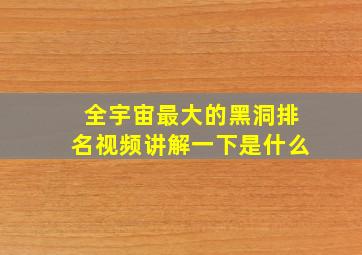 全宇宙最大的黑洞排名视频讲解一下是什么